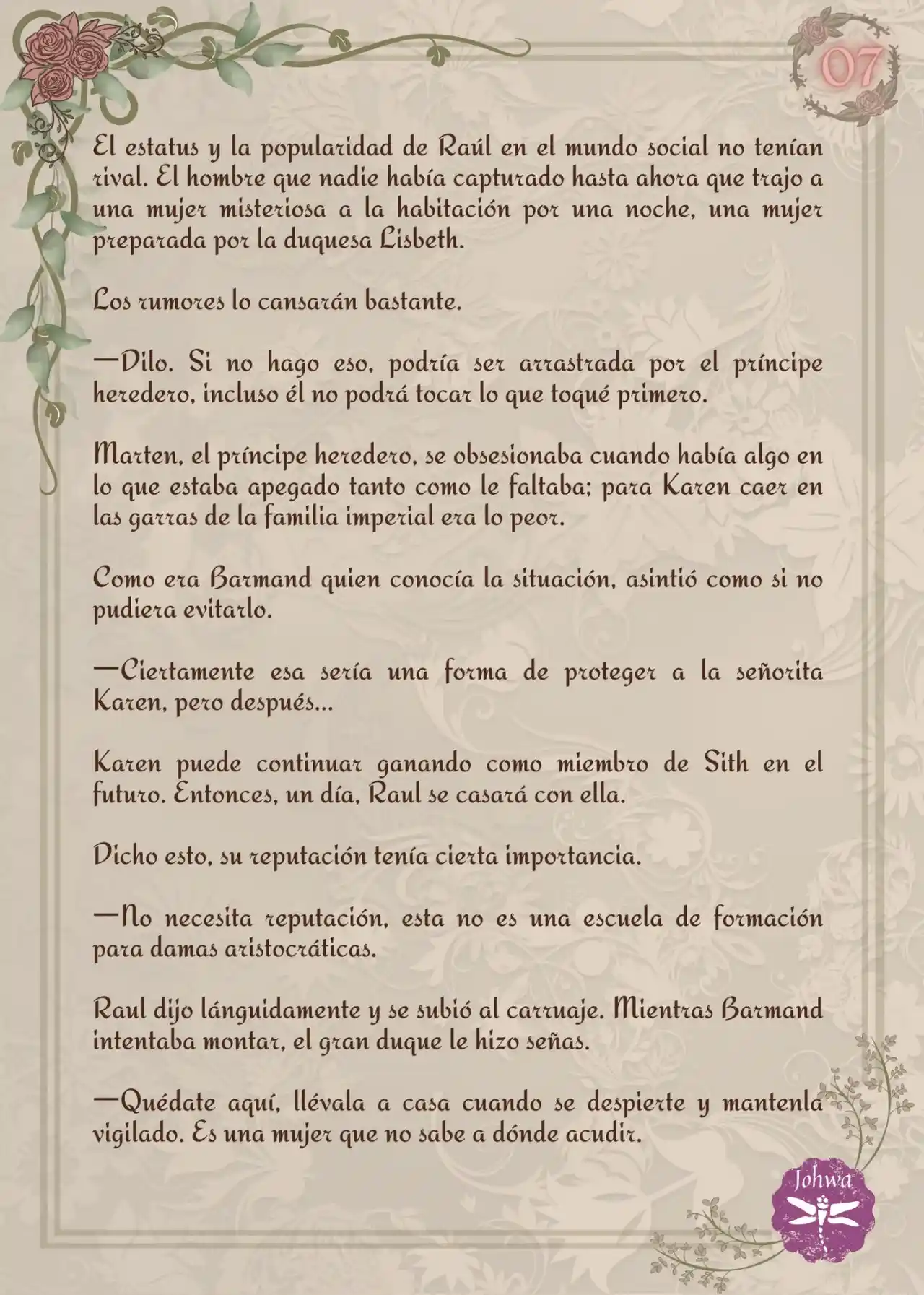 07

El estatus y la popularidad de Raúl en el mundo social no tenían rival. El hombre que nadie había capturado hasta ahora que trajo a una mujer misteriosa a la habitación por una noche, una mujer preparada por la duquesa Lisbeth.

Los rumores lo cansarán bastante.

—Dilo. Si no hago eso, podría ser arrastrada por el príncipe heredero, incluso él no podrá tocar lo que toqué primero.

Marten, el príncipe heredero, se obsesionaba cuando había algo en lo que estaba apegado tanto como le faltaba; para Karen caer en las garras de la familia imperial era lo peor.

Como era Barmand quien conocía la situación, asintió como si no pudiera evitarlo.

—Ciertamente esa sería una forma de proteger a la señorita Karen, pero después...

Karen puede continuar ganando como miembro de Sith en el futuro. Entonces, un día, Raul se casará con ella.

Dicho esto, su reputación tenía cierta importancia.

—No necesita reputación, esta no es una escuela de formación para damas aristocráticas.

Raul dijo lánguidamente y se subió al carruaje. Mientras Barmand intentaba montar, el gran duque le hizo señas.

—Quédate aquí, llévala a casa cuando se despierte y mantenla vigilado. Es una mujer que no sabe a dónde acudir.

Johwa